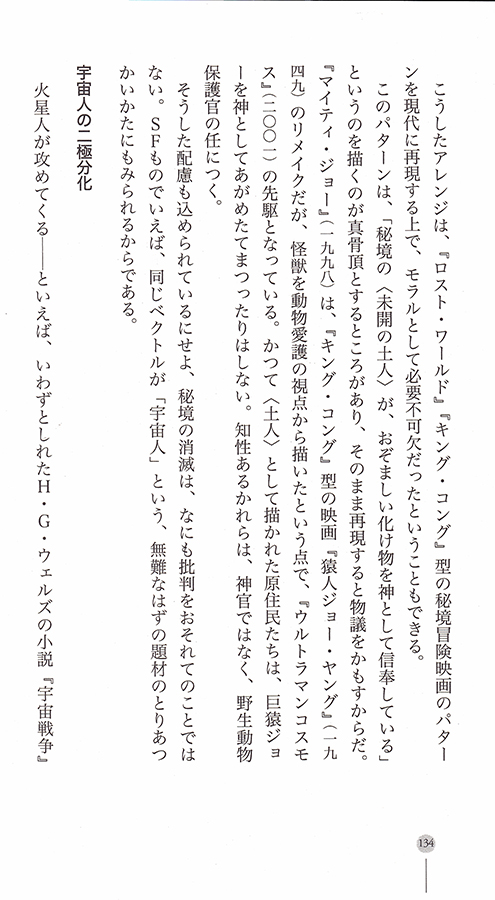 こうしたアレンジは、『ロスト・ワールド』『キング・コング』型の秘境冒険映画のパターンを現代に再現する上で、モラルとして必要不可欠だったということもできる。

このパターンは、「秘境の〈未開の土人〉が、おぞましい化け物を神として信奉している」というのを描くのが真骨頂とするところがあり、そのまま再現すると物議をかもすからだ。『マイティ・ジョー』（一九九八）は、『キング・コング』型の映画『猿人ジョー・ヤング』（一九四九）のリメイクだが、怪獣を動物愛護の視点から描いたという点で、『ウルトラマンコスモス』（二〇〇一）の先駆となっている。かつて〈土人〉として描かれた原住民たちは、巨猿ジョーを神としてあがめたてまつったりはしない。知性あるかれらは、神官ではなく、野生動物保護官の任につく。

そうした配慮も込められているにせよ、秘境の消滅は、なにも批判をおそれてのことではない。SFものでいえば、同じベクトルが「宇宙人」という、無難なはずの題材のとりあつかいかたにもみられるからである。

宇宙人の二極分化

火星人が攻めてくる——といえば、いわずとしれたH・G・ウェルズの小説『宇宙戦争』

134